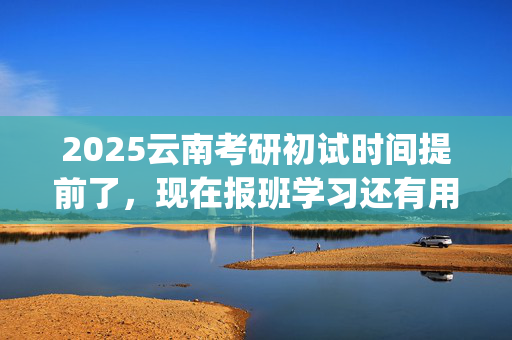 2025云南考研初试时间提前了，现在报班学习还有用